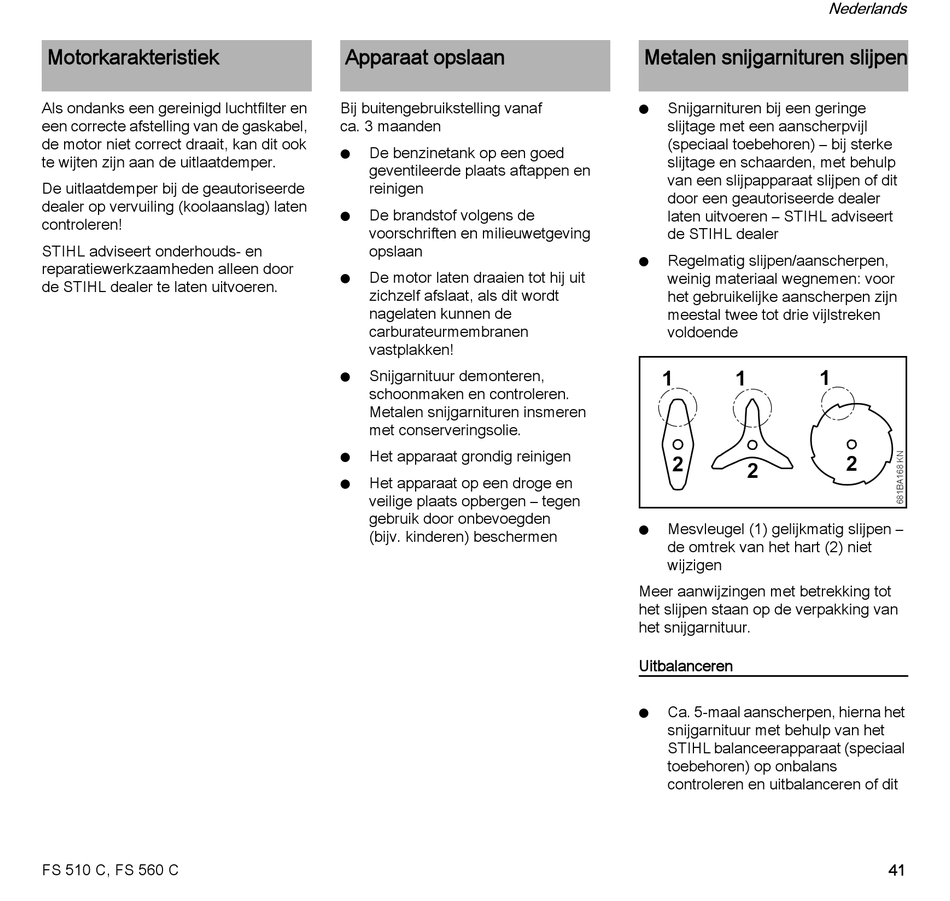 Nederlands

Motorkarakteristiek

Als ondanks een gereinigd luchtfilter en een correcte afstelling van de gaskabel, de motor niet correct draait, kan dit ook te wijten zijn aan de uitlaatdemper.

De uitlaatdemper bij de geautoriseerde dealer op vervuiling (koolaanslag) laten controleren!

STIHL adviseert onderhouds- en reparatiewerkzaamheden alleen door de STIHL dealer te laten uitvoeren.

Apparaat opslaan

Bij buitengebruikstelling vanaf ca. 3 maanden

● De benzinetank op een goed geventileerde plaats aftappen en reinigen

● De brandstof volgens de voorschriften en milieuwetgeving opslaan

● De motor laten draaien tot hij uit zichzelf afslaat, als dit wordt nagelaten kunnen de carburateurmembranen vastplakken!

● Snijgarnituur demonteren, schoonmaken en controleren. Metalen snijgarnituren insmeren met conserveringsolie.

● Het apparaat grondig reinigen

● Het apparaat op een droge en veilige plaats opbergen – tegen gebruik door onbevoegden (bijv. kinderen) beschermen

Metalen snijgarnituren slijpen

● Snijgarnituren bij een geringe slijtage met een aanscherpvijl (speciaal toebehoren) – bij sterke slijtage en schaarden, met behulp van een slijpapparaat slijpen of dit door een geautoriseerde dealer laten uitvoeren – STIHL adviseert de STIHL dealer

● Regelmatig slijpen/aanscherpen, weinig materiaal wegnemen: voor het gebruikelijke aanscherpen zijn meestal twee tot drie vijlstreken voldoende

1 1 1
2 2 2
681BA168 KN

● Mesvleugel (1) gelijkmatig slijpen – de omtrek van het hart (2) niet wijzigen

Meer aanwijzingen met betrekking tot het slijpen staan op de verpakking van het snijgarnituur.

Uitbalanceren

● Ca. 5-maal aanscherpen, hierna het snijgarnituur met behulp van het STIHL balanceerapparaat (speciaal toebehoren) op onbalans controleren en uitbalanceren of dit

FS 510 C, FS 560 C

41